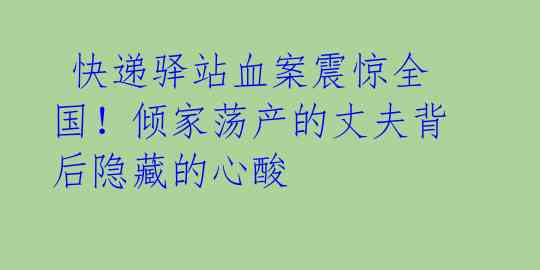 快递驿站血案震惊全国！倾家荡产的丈夫背后隐藏的心酸